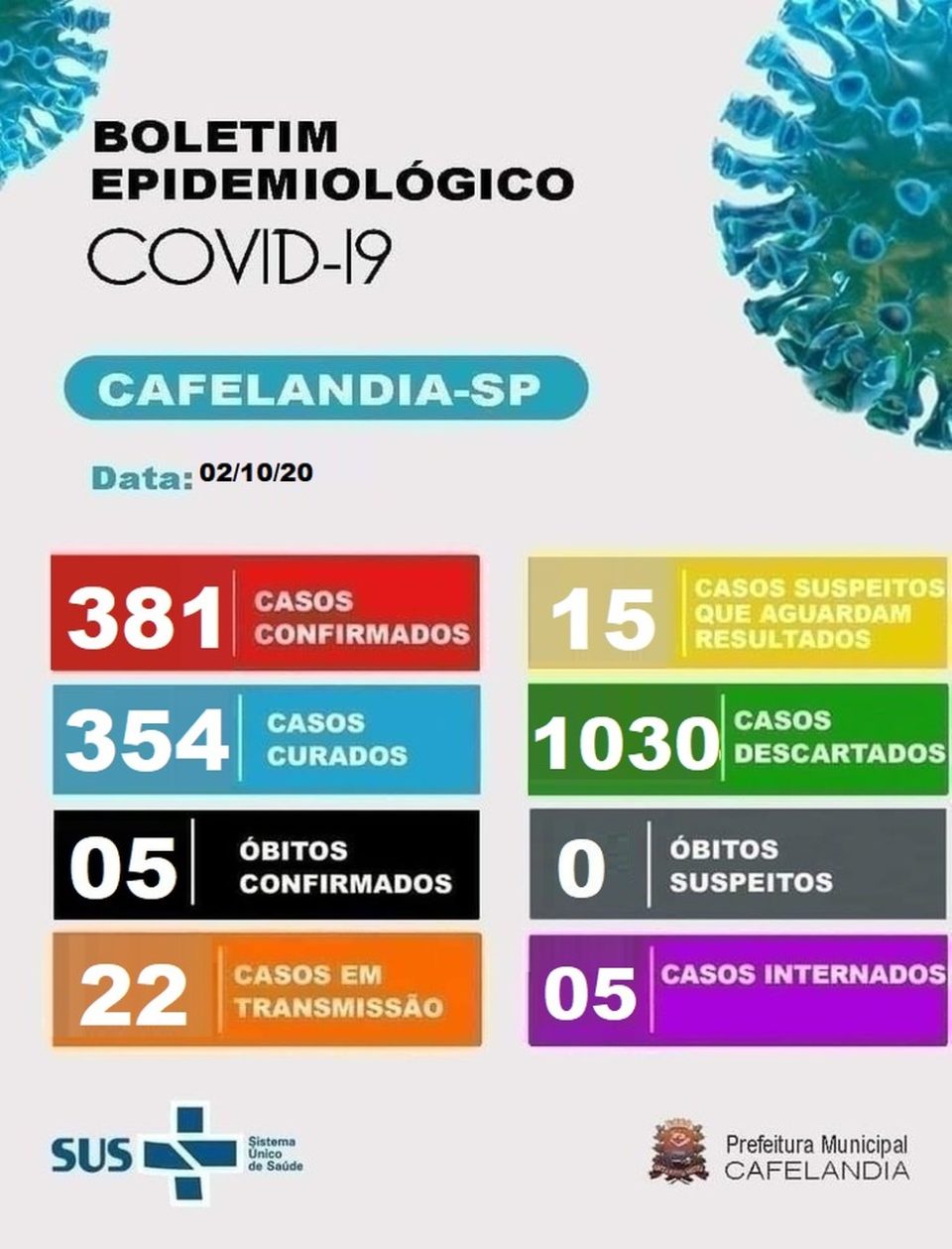 BOLETIM
EPIDEMIOLÓGICO
COVID-19

CAFELANDIA-SP

Data: 02/10/20

381 CASOS CONFIRMADOS

354 CASOS CURADOS

05 ÓBITOS CONFIRMADOS

22 CASOS EM TRANSMISSÃO

15 CASOS SUSPEITOS QUE AGUARDAM RESULTADOS

1030 CASOS DESCARTADOS

0 ÓBITOS SUSPEITOS

05 CASOS INTERNADOS

SUS Sistema Único de Saúde

Prefeitura Municipal
CAFELANDIA